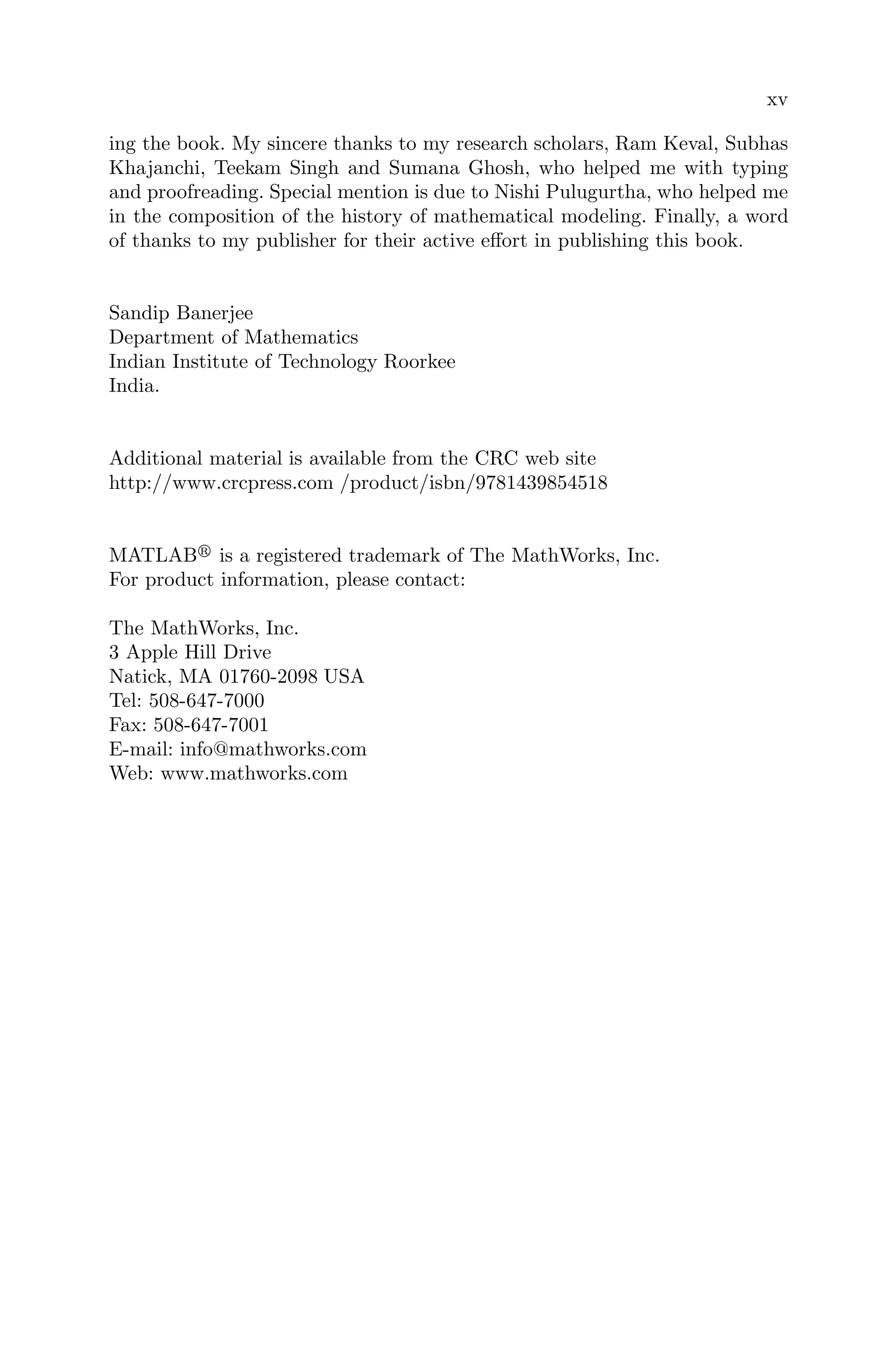 xv

ing the book. My sincere thanks to my research scholars, Ram Keval, Subhas Khajanchi, Teekam Singh and Sumana Ghosh, who helped me with typing and proofreading. Special mention is due to Nishi Pulugurtha, who helped me in the composition of the history of mathematical modeling. Finally, a word of thanks to my publisher for their active effort in publishing this book.

Sandip Banerjee
Department of Mathematics
Indian Institute of Technology Roorkee
India.

Additional material is available from the CRC web site
http://www.crcpress.com /product/isbn/9781439854518

MATLAB® is a registered trademark of The MathWorks, Inc.
For product information, please contact:

The MathWorks, Inc.
3 Apple Hill Drive
Natick, MA 01760-2098 USA
Tel: 508-647-7000
Fax: 508-647-7001
E-mail: info@mathworks.com
Web: www.mathworks.com